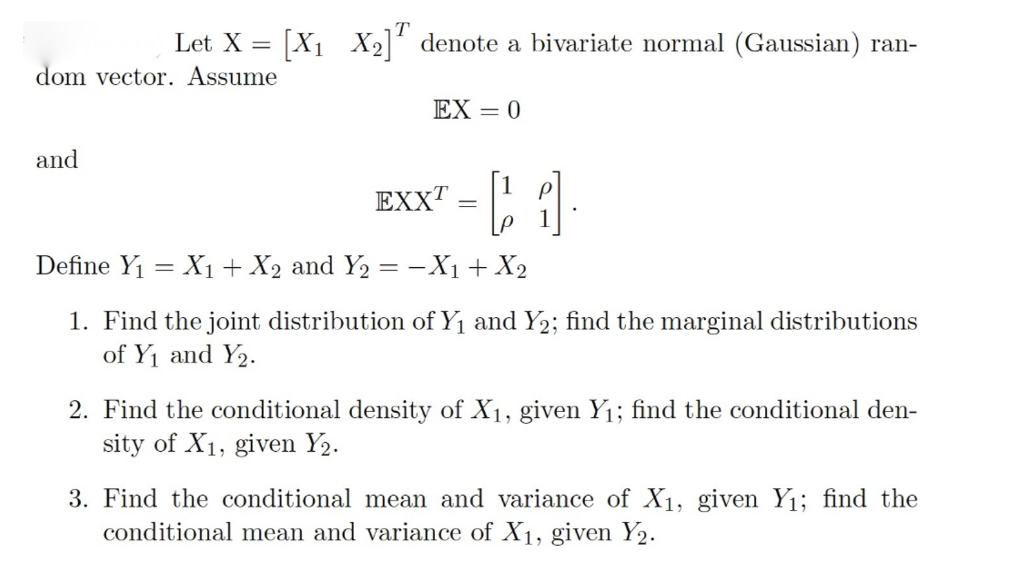 Let $X = \begin{bmatrix} X_1 & X_2 \end{bmatrix}^T$ denote a bivariate normal (Gaussian) random vector. Assume

$$\mathbb{E}X = 0$$

and

$$\mathbb{E}XX^T = \begin{bmatrix} 1 & \rho \\ \rho & 1 \end{bmatrix}.$$

Define $Y_1 = X_1 + X_2$ and $Y_2 = -X_1 + X_2$

1. Find the joint distribution of $Y_1$ and $Y_2$; find the marginal distributions of $Y_1$ and $Y_2$.

2. Find the conditional density of $X_1$, given $Y_1$; find the conditional density of $X_1$, given $Y_2$.

3. Find the conditional mean and variance of $X_1$, given $Y_1$; find the conditional mean and variance of $X_1$, given $Y_2$.